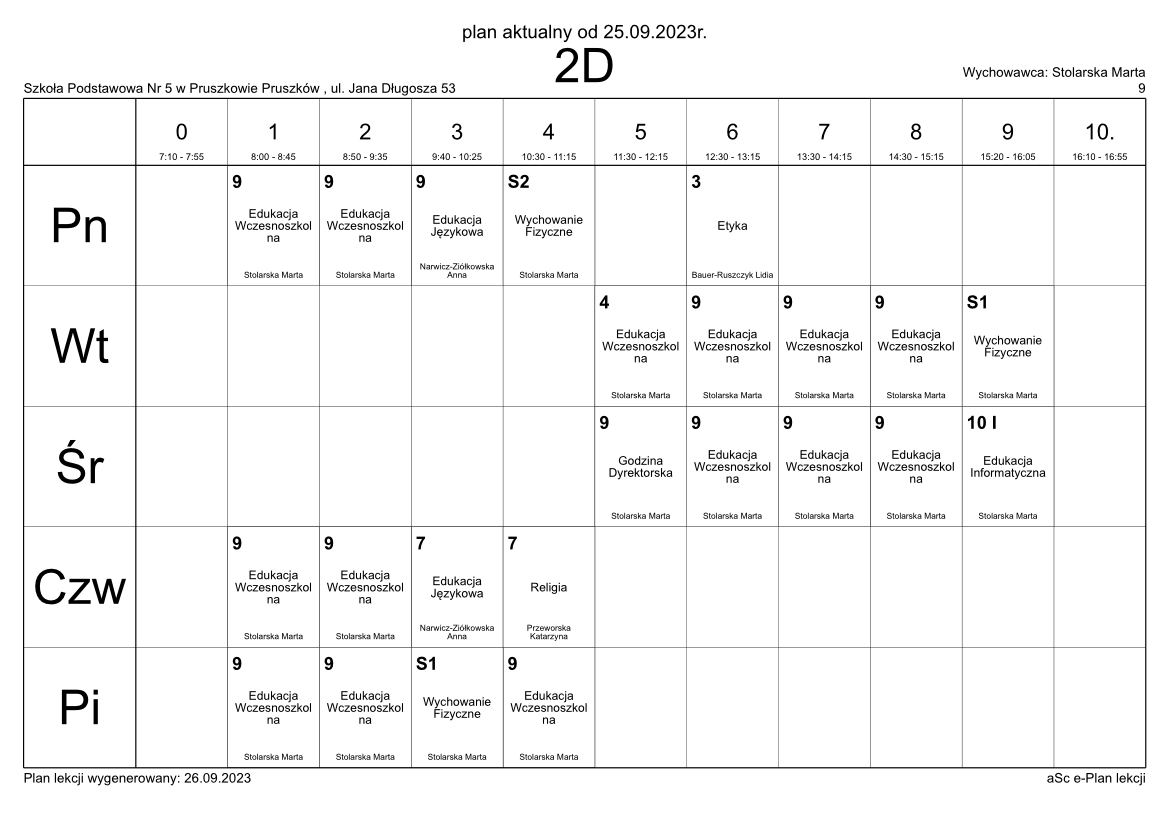 plan aktualny od 25.09.2023r.

2D

Szkoła Podstawowa Nr 5 w Pruszkowie Pruszków , ul. Jana Długosza 53

Wychowawca: Stolarska Marta
9

| | 0 7:10 - 7:55 | 1 8:00 - 8:45 | 2 8:50 - 9:35 | 3 9:40 - 10:25 | 4 10:30 - 11:15 | 5 11:30 - 12:15 | 6 12:30 - 13:15 | 7 13:30 - 14:15 | 8 14:30 - 15:15 | 9 15:20 - 16:05 | 10. 16:10 - 16:55 |
|---|---|---|---|---|---|---|---|---|---|---|---|
| Pn | | 9 Edukacja Wczesnoszkolna Stolarska Marta | 9 Edukacja Wczesnoszkolna Stolarska Marta | 9 Edukacja Językowa Narwicz-Ziółkowska Anna | S2 Wychowanie Fizyczne Stolarska Marta | | 3 Etyka Bauer-Ruszczyk Lidia | | | | |
| Wt | | | | | | 4 Edukacja Wczesnoszkolna Stolarska Marta | 9 Edukacja Wczesnoszkolna Stolarska Marta | 9 Edukacja Wczesnoszkolna Stolarska Marta | 9 Edukacja Wczesnoszkolna Stolarska Marta | S1 Wychowanie Fizyczne Stolarska Marta | |
| Śr | | | | | | 9 Godzina Dyrektorska Stolarska Marta | 9 Edukacja Wczesnoszkolna Stolarska Marta | 9 Edukacja Wczesnoszkolna Stolarska Marta | 9 Edukacja Wczesnoszkolna Stolarska Marta | 10 I Edukacja Informatyczna Stolarska Marta | |
| Czw | | 9 Edukacja Wczesnoszkolna Stolarska Marta | 9 Edukacja Wczesnoszkolna Stolarska Marta | 7 Edukacja Językowa Narwicz-Ziółkowska Anna | 7 Religia Przeworska Katarzyna | | | | | | |
| Pi | | 9 Edukacja Wczesnoszkolna Stolarska Marta | 9 Edukacja Wczesnoszkolna Stolarska Marta | S1 Wychowanie Fizyczne Stolarska Marta | 9 Edukacja Wczesnoszkolna Stolarska Marta | | | | | | |

Plan lekcji wygenerowany: 26.09.2023

aSc e-Plan lekcji